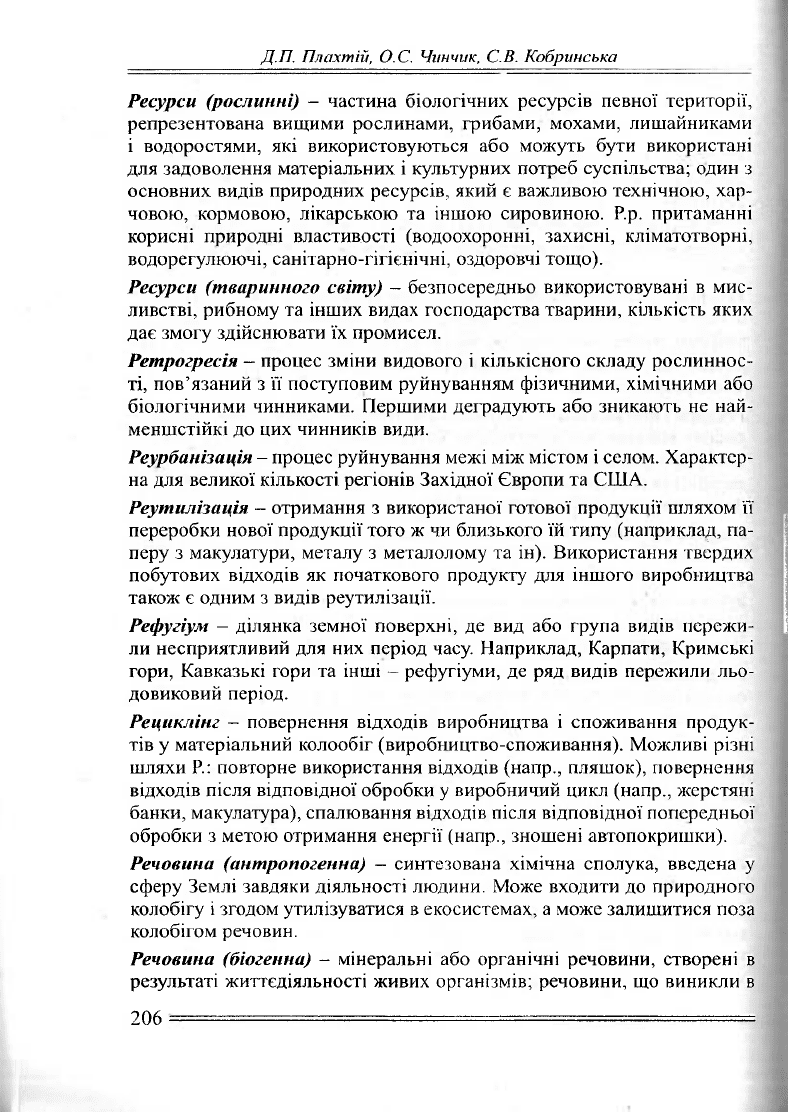 Д.П. Плахтій, О.С. Чинчик, С.В. Кобринська

**Ресурси (рослинні)** – частина біологічних ресурсів певної території, репрезентована вищими рослинами, грибами, мохами, лишайниками і водоростями, які використовуються або можуть бути використані для задоволення матеріальних і культурних потреб суспільства; один з основних видів природних ресурсів, який є важливою технічною, харчовою, кормовою, лікарською та іншою сировиною. Р.р. притаманні корисні природні властивості (водоохоронні, захисні, кліматотворні, водорегулюючі, санітарно-гігієнічні, оздоровчі тощо).

**Ресурси (тваринного світу)** – безпосередньо використовувані в мисливстві, рибному та інших видах господарства тварини, кількість яких дає змогу здійснювати їх промисел.

**Ретрогресія** – процес зміни видового і кількісного складу рослинності, пов'язаний з її поступовим руйнуванням фізичними, хімічними або біологічними чинниками. Першими деградують або зникають не найменшстійкі до цих чинників види.

**Реурбанізація** – процес руйнування межі між містом і селом. Характерна для великої кількості регіонів Західної Європи та США.

**Реутилізація** – отримання з використаної готової продукції шляхом її переробки нової продукції того ж чи близького їй типу (наприклад, паперу з макулатури, металу з металолому та ін). Використання твердих побутових відходів як початкового продукту для іншого виробництва також є одним з видів реутилізації.

**Рефугіум** – ділянка земної поверхні, де вид або група видів пережили несприятливий для них період часу. Наприклад, Карпати, Кримські гори, Кавказькі гори та інші – рефугіуми, де ряд видів пережили льодовиковий період.

**Рециклінг** – повернення відходів виробництва і споживання продуктів у матеріальний колообіг (виробництво-споживання). Можливі різні шляхи Р.: повторне використання відходів (напр., пляшок), повернення відходів після відповідної обробки у виробничий цикл (напр., жерстяні банки, макулатура), спалювання відходів після відповідної попередньої обробки з метою отримання енергії (напр., зношені автопокришки).

**Речовина (антропогенна)** – синтезована хімічна сполука, введена у сферу Землі завдяки діяльності людини. Може входити до природного колобігу і згодом утилізуватися в екосистемах, а може залишитися поза колобігом речовин.

**Речовина (біогенна)** – мінеральні або органічні речовини, створені в результаті життєдіяльності живих організмів; речовини, що виникли в

206